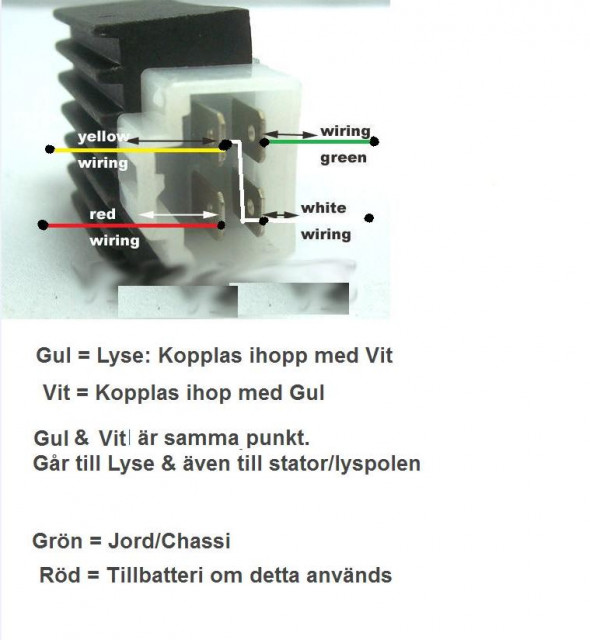 yellow
wiring

wiring
green

red
wiring

white
wiring

Gul = Lyse: Kopplas ihopp med Vit

Vit = Kopplas ihop med Gul

Gul & Vit är samma punkt.
Går till Lyse & även till stator/lyspolen

Grön = Jord/Chassi

Röd = Tillbatteri om detta används